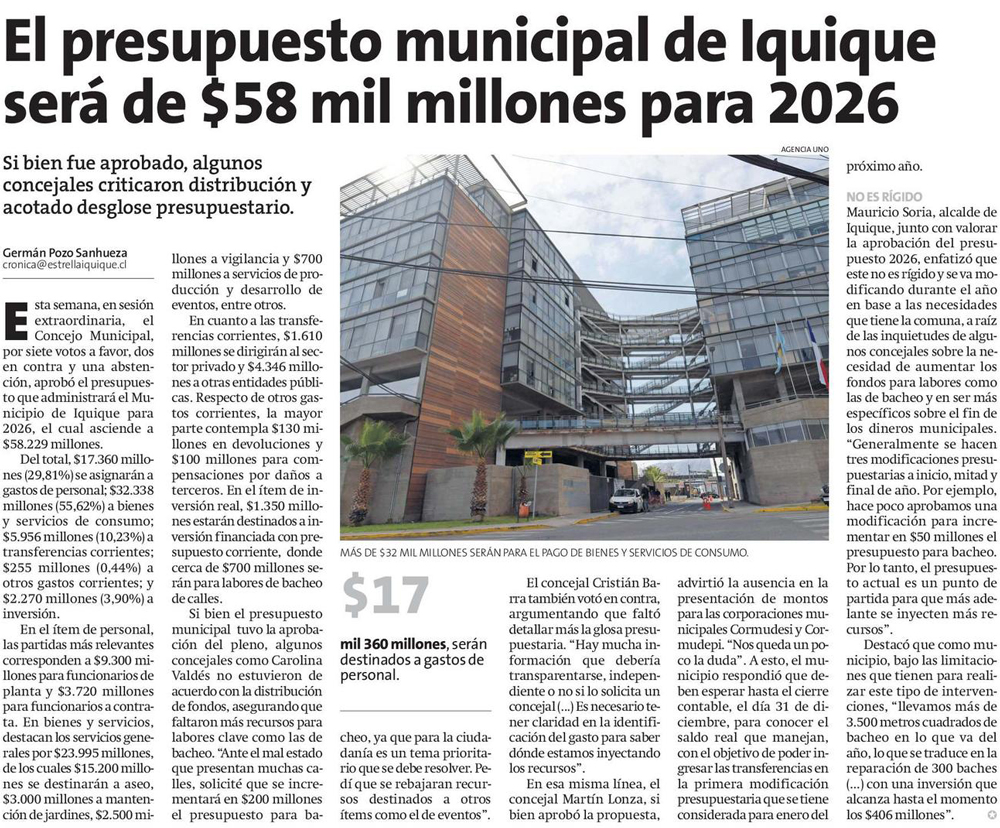 El presupuesto municipal de Iquique será de $58 mil millones para 2026

Si bien fue aprobado, algunos concejales criticaron distribución y acotado desglose presupuestario.

Germán Pozo Sanhueza
cronica@estrellaiquique.cl

Esta semana, en sesión extraordinaria, el Concejo Municipal, por siete votos a favor, dos en contra y una abstención, aprobó el presupuesto que administrará el Municipio de Iquique para 2026, el cual asciende a $58.229 millones.

Del total, $17.360 millones (29,81%) se asignarán a gastos de personal; $32.338 millones (55,62%) a bienes y servicios de consumo; $5.956 millones (10,23%) a transferencias corrientes; $255 millones (0,44%) a otros gastos corrientes; y $2.270 millones (3,90%) a inversión.

En el ítem de personal, las partidas más relevantes corresponden a $9.300 millones para funcionarios de planta y $3.720 millones para funcionarios a contrata.

En bienes y servicios, destacan los servicios generales por $23.995 millones, de los cuales $15.200 millones se destinarán a aseo, $3.000 millones a mantención de jardines, $2.500 millones a vigilancia y $700 millones a servicios de producción y desarrollo de eventos, entre otros.

En cuanto a las transferencias corrientes, $1.610 millones se dirigirán al sector privado y $4.346 millones a otras entidades públicas. Respecto de otros gastos corrientes, la mayor parte contempla $130 millones en devoluciones y $100 millones para compensaciones por daños a terceros. En el ítem de inversión real, $1.350 millones estarán destinados a inversión financiada con presupuesto corriente, donde cerca de $700 millones serán para labores de bacheo de calles.

Si bien el presupuesto municipal tuvo la aprobación del pleno, algunos concejales como Carolina Valdés no estuvieron de acuerdo con la distribución de fondos, asegurando que faltaron más recursos para labores clave como las de bacheo. "Ante el mal estado que presentan muchas calles, solicité que se incrementará en $200 millones el presupuesto para bacheo, ya que para la ciudadanía es un tema prioritario que se debe resolver. Pedí que se rebajaran recursos destinados a otros ítems como el de eventos".

AGENCIA UNO

MÁS DE $32 MIL MILLONES SERÁN PARA EL PAGO DE BIENES Y SERVICIOS DE CONSUMO.

$17
mil 360 millones, serán destinados a gastos de personal.

El concejal Cristián Barra también votó en contra, argumentando que faltó detallar más la glosa presupuestaria. "Hay mucha información que debería transparentarse, independiente o no si lo solicita un concejal (...) Es necesario tener claridad en la identificación del gasto para saber dónde estamos inyectando los recursos".

En esa misma línea, el concejal Martín Lonza, si bien aprobó la propuesta, advirtió la ausencia en la presentación de montos para las corporaciones municipales Cormudesi y Cormudepi. "Nos queda un poco la duda". A esto, el municipio respondió que deben esperar hasta el cierre contable, el día 31 de diciembre, para conocer el saldo real que manejan, con el objetivo de poder ingresar las transferencias en la primera modificación presupuestaria que se tiene considerada para enero del próximo año.

NO ES RÍGIDO
Mauricio Soria, alcalde de Iquique, junto con valorar la aprobación del presupuesto 2026, enfatizó que este no es rígido y se va modificando durante el año en base a las necesidades que tiene la comuna, a raíz de las inquietudes de algunos concejales sobre la necesidad de aumentar los fondos para labores como las de bacheo y en ser más específicos sobre el fin de los dineros municipales. "Generalmente se hacen tres modificaciones presupuestarias a inicio, mitad y final de año. Por ejemplo, hace poco aprobamos una modificación para incrementar en $50 millones el presupuesto para bacheo. Por lo tanto, el presupuesto actual es un punto de partida para que más adelante se inyecten más recursos".

Destacó que como municipio, bajo las limitaciones que tienen para realizar este tipo de intervenciones, "llevamos más de 3.500 metros cuadrados de bacheo en lo que va del año, lo que se traduce en la reparación de 300 baches (...) con una inversión que alcanza hasta el momento los $406 millones".